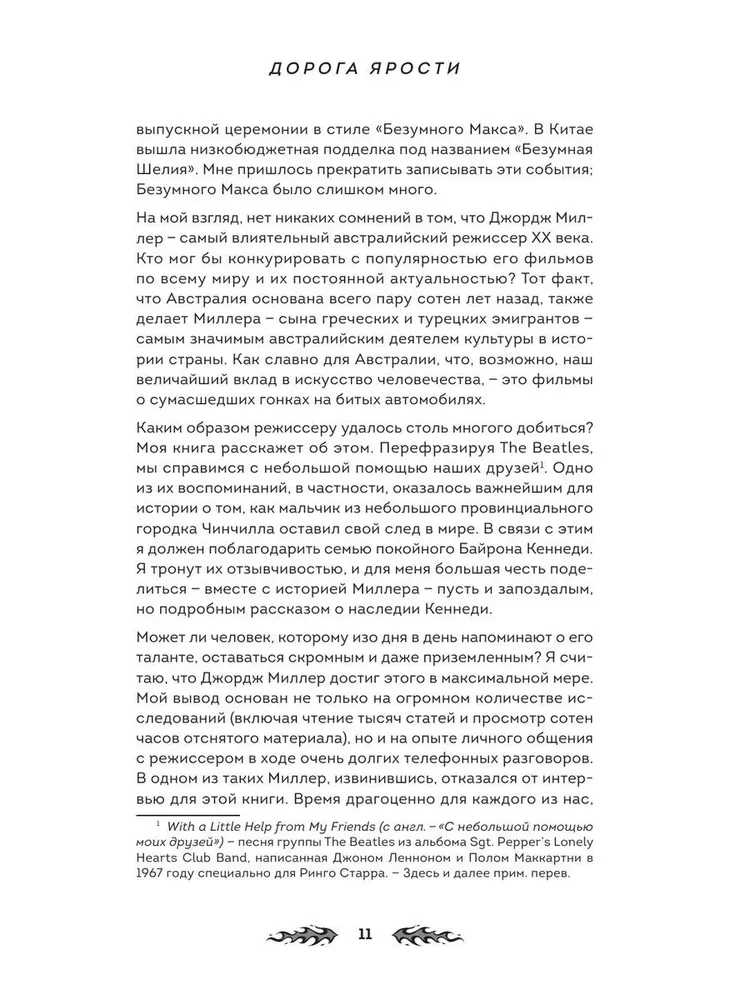 ДОРОГА ЯРОСТИ

выпускной церемонии в стиле «Безумного Макса». В Китае вышла низкобюджетная подделка под названием «Безумная Шелия». Мне пришлось прекратить записывать эти события; Безумного Макса было слишком много.

На мой взгляд, нет никаких сомнений в том, что Джордж Миллер – самый влиятельный австралийский режиссер XX века. Кто мог бы конкурировать с популярностью его фильмов по всему миру и их постоянной актуальностью? Тот факт, что Австралия основана всего пару сотен лет назад, также делает Миллера – сына греческих и турецких эмигрантов – самым значимым австралийским деятелем культуры в истории страны. Как славно для Австралии, что, возможно, наш величайший вклад в искусство человечества, – это фильмы о сумасшедших гонках на битых автомобилях.

Каким образом режиссеру удалось столь многого добиться? Моя книга расскажет об этом. Перефразируя The Beatles, мы справимся с небольшой помощью наших друзей$^1$. Одно из их воспоминаний, в частности, оказалось важнейшим для истории о том, как мальчик из небольшого провинциального городка Чинчилла оставил свой след в мире. В связи с этим я должен поблагодарить семью покойного Байрона Кеннеди. Я тронут их отзывчивостью, и для меня большая честь поделиться – вместе с историей Миллера – пусть и запоздалым, но подробным рассказом о наследии Кеннеди.

Может ли человек, которому изо дня в день напоминают о его таланте, оставаться скромным и даже приземленным? Я считаю, что Джордж Миллер достиг этого в максимальной мере. Мой вывод основан не только на огромном количестве исследований (включая чтение тысяч статей и просмотр сотен часов отснятого материала), но и на опыте личного общения с режиссером в ходе очень долгих телефонных разговоров. В одном из таких Миллер, извинившись, отказался от интервью для этой книги. Время драгоценно для каждого из нас,

$^1$ With a Little Help from My Friends (с англ. – «С небольшой помощью моих друзей») – песня группы The Beatles из альбома Sgt. Pepper's Lonely Hearts Club Band, написанная Джоном Ленноном и Полом Маккартни в 1967 году специально для Ринго Старра. – Здесь и далее прим. перев.

11